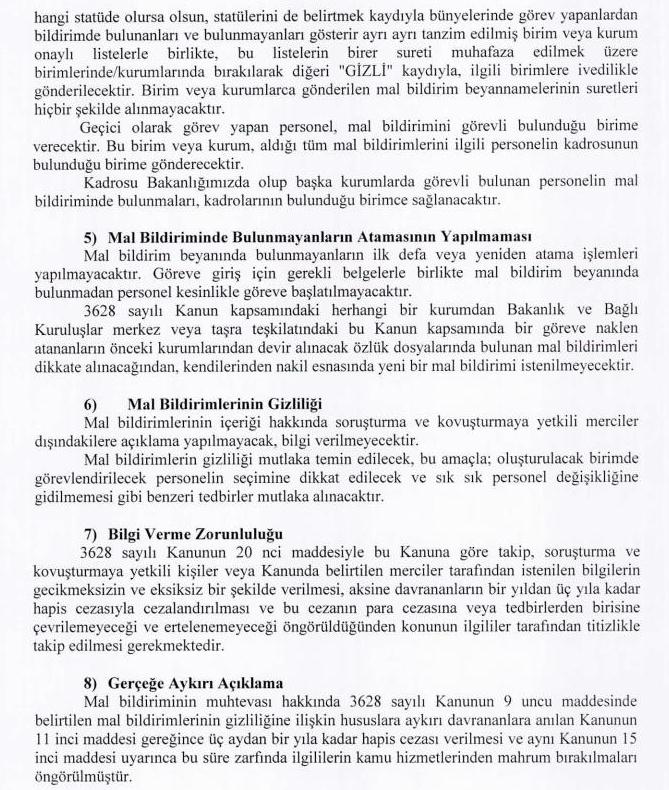 hangi statüde olursa olsun, statülerini de belirtmek kaydıyla bünyelerinde görev yapanlardan bildirimde bulunanları ve bulunmayanları gösterir ayrı ayrı tanzim edilmiş birim veya kurum onaylı listelerle birlikte, bu listelerin birer sureti muhafaza edilmek üzere birimlerinde/kurumlarında bırakılarak diğeri "GİZLİ" kaydıyla, ilgili birimlere ivedilikle gönderilecektir. Birim veya kurumlarca gönderilen mal bildirim beyannamelerinin suretleri hiçbir şekilde alınmayacaktır.

Geçici olarak görev yapan personel, mal bildirimini görevli bulunduğu birime verecektir. Bu birim veya kurum, aldığı tüm mal bildirimlerini ilgili personelin kadrosunun bulunduğu birime gönderecektir.

Kadrosu Bakanlığımızda olup başka kurumlarda görevli bulunan personelin mal bildiriminde bulunmaları, kadrolarının bulunduğu birimce sağlanacaktır.

5) Mal Bildiriminde Bulunmayanların Atamasının Yapılmaması

Mal bildirim beyanında bulunmayanların ilk defa veya yeniden atama işlemleri yapılmayacaktır. Göreve giriş için gerekli belgelerle birlikte mal bildirim beyanında bulunmadan personel kesinlikle göreve başlatılmayacaktır.

3628 sayılı Kanun kapsamındaki herhangi bir kurumdan Bakanlık ve Bağlı Kuruluşlar merkez veya taşra teşkilatındaki bu Kanun kapsamında bir göreve naklen atananların önceki kurumlarından devir alınacak özlük dosyalarında bulunan mal bildirimleri dikkate alınacağından, kendilerinden nakil esnasında yeni bir mal bildirimi istenilmeyecektir.

6) Mal Bildirimlerinin Gizliliği

Mal bildirimlerinin içeriği hakkında soruşturma ve kovuşturmaya yetkili merciler dışındakilere açıklama yapılmayacak, bilgi verilmeyecektir.

Mal bildirimlerin gizliliği mutlaka temin edilecek, bu amaçla; oluşturulacak birimde görevlendirilecek personelin seçimine dikkat edilecek ve sık sık personel değişikliğine gidilmemesi gibi benzeri tedbirler mutlaka alınacaktır.

7) Bilgi Verme Zorunluluğu

3628 sayılı Kanunun 20 nci maddesiyle bu Kanuna göre takip, soruşturma ve kovuşturmaya yetkili kişiler veya Kanunda belirtilen merciler tarafından istenilen bilgilerin gecikmeksizin ve eksiksiz bir şekilde verilmesi, aksine davrananların bir yıldan üç yıla kadar hapis cezasıyla cezalandırılması ve bu cezanın para cezasına veya tedbirlerden birisine çevrilemeyeceği ve ertelenemeyeceği öngörüldüğünden konunun ilgililer tarafından titizlikle takip edilmesi gerekmektedir.

8) Gerçeğe Aykırı Açıklama

Mal bildiriminin muhtevası hakkında 3628 sayılı Kanunun 9 uncu maddesinde belirtilen mal bildirimlerinin gizliliğine ilişkin hususlara aykırı davrananlara anılan Kanunun 11 inci maddesi gereğince üç aydan bir yıla kadar hapis cezası verilmesi ve aynı Kanunun 15 inci maddesi uyarınca bu süre zarfında ilgililerin kamu hizmetlerinden mahrum bırakılmaları öngörülmüştür.